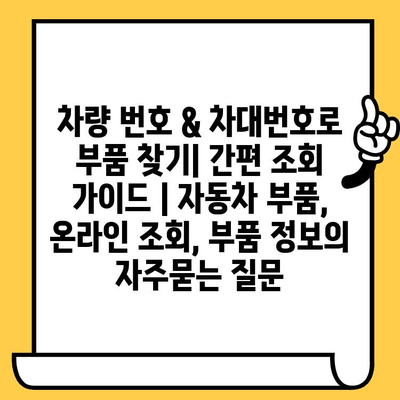 차량 번호 & 차대번호로 부품 찾기| 간편 조회 가이드 | 자동차 부품, 온라인 조회, 부품 정보의 자주묻는 질문